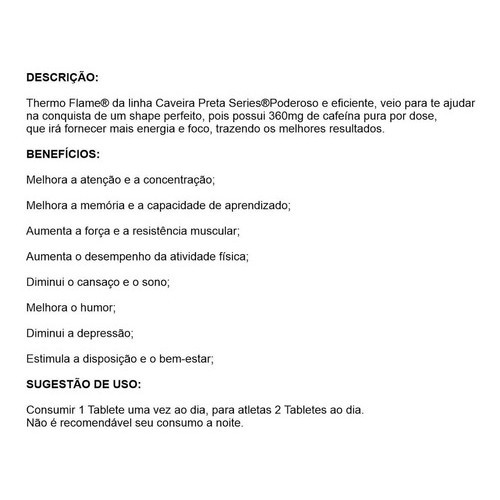 DESCRIÇÃO:

Thermo Flame® da linha Caveira Preta Series®Poderoso e eficiente, veio para te ajudar na conquista de um shape perfeito, pois possui 360mg de cafeína pura por dose, que irá fornecer mais energia e foco, trazendo os melhores resultados.

BENEFÍCIOS:

Melhora a atenção e a concentração;

Melhora a memória e a capacidade de aprendizado;

Aumenta a força e a resistência muscular;

Aumenta o desempenho da atividade física;

Diminui o cansaço e o sono;

Melhora o humor;

Diminui a depressão;

Estimula a disposição e o bem-estar;

SUGESTÃO DE USO:

Consumir 1 Tablete uma vez ao dia, para atletas 2 Tabletes ao dia.
Não é recomendável seu consumo a noite.